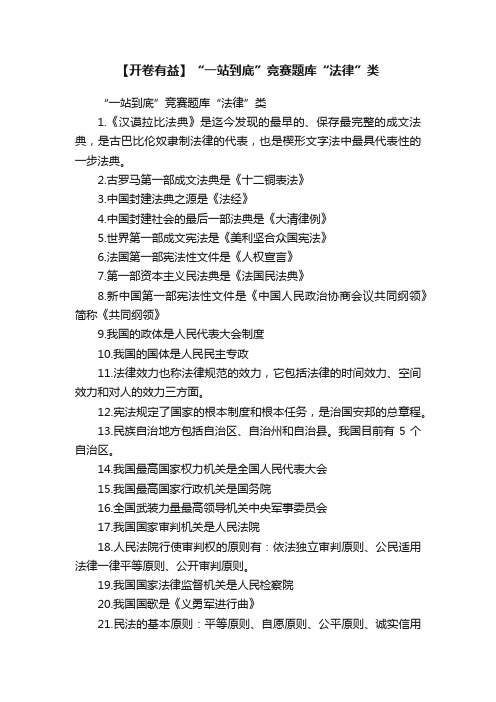 【开卷有益】“一站到底”竞赛题库“法律”类

“一站到底”竞赛题库“法律”类

1.《汉谟拉比法典》是迄今发现的最早的、保存最完整的成文法典，是古巴比伦奴隶制法律的代表，也是楔形文字法中最具代表性的一步法典。

2.古罗马第一部成文法典是《十二铜表法》

3.中国封建法典之源是《法经》

4.中国封建社会的最后一部法典是《大清律例》

5.世界第一部成文宪法是《美利坚合众国宪法》

6.法国第一部宪法性文件是《人权宣言》

7.第一部资本主义民法典是《法国民法典》

8.新中国第一部宪法性文件是《中国人民政治协商会议共同纲领》简称《共同纲领》

9.我国的政体是人民代表大会制度

10.我国的国体是人民民主专政

11.法律效力也称法律规范的效力，它包括法律的时间效力、空间效力和对人的效力三方面。

12.宪法规定了国家的根本制度和根本任务，是治国安邦的总章程。

13.民族自治地方包括自治区、自治州和自治县。我国目前有 5 个自治区。

14.我国最高国家权力机关是全国人民代表大会

15.我国最高国家行政机关是国务院

16.全国武装力量最高领导机关中央军事委员会

17.我国国家审判机关是人民法院

18.人民法院行使审判权的原则有：依法独立审判原则、公民适用法律一律平等原则、公开审判原则。

19.我国国家法律监督机关是人民检察院

20.我国国歌是《义勇军进行曲》

21.民法的基本原则：平等原则、自愿原则、公平原则、诚实信用